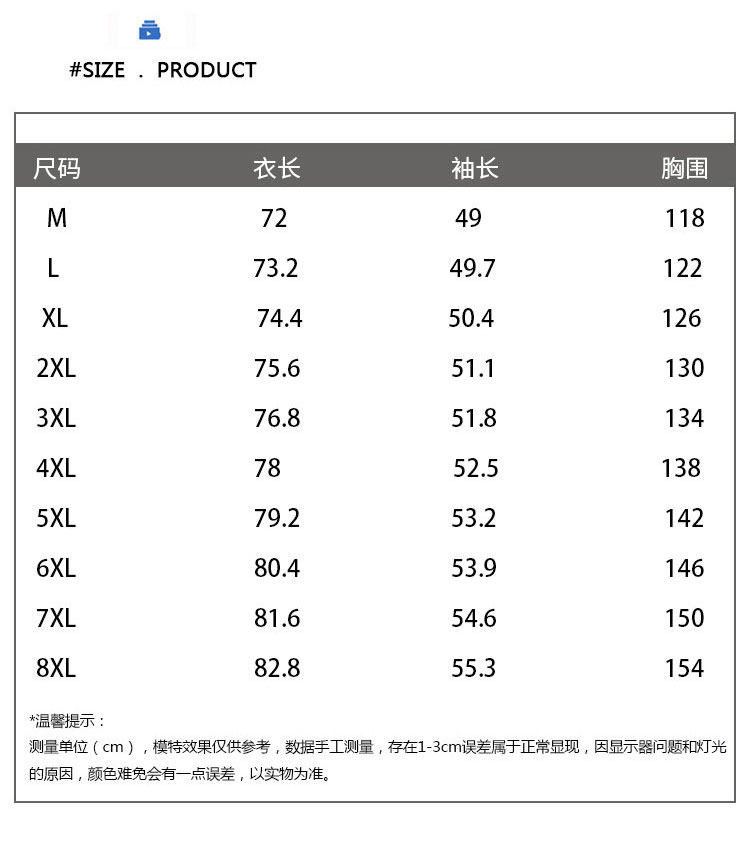 #SIZE . PRODUCT

| 尺码 | 衣长 | 袖长 | 胸围 |
|---|---|---|---|
| M | 72 | 49 | 118 |
| L | 73.2 | 49.7 | 122 |
| XL | 74.4 | 50.4 | 126 |
| 2XL | 75.6 | 51.1 | 130 |
| 3XL | 76.8 | 51.8 | 134 |
| 4XL | 78 | 52.5 | 138 |
| 5XL | 79.2 | 53.2 | 142 |
| 6XL | 80.4 | 53.9 | 146 |
| 7XL | 81.6 | 54.6 | 150 |
| 8XL | 82.8 | 55.3 | 154 |

*温馨提示：

测量单位（cm），模特效果仅供参考，数据手工测量，存在1-3cm误差属于正常显现，因显示器问题和灯光的原因，颜色难免会有一点误差，以实物为准。